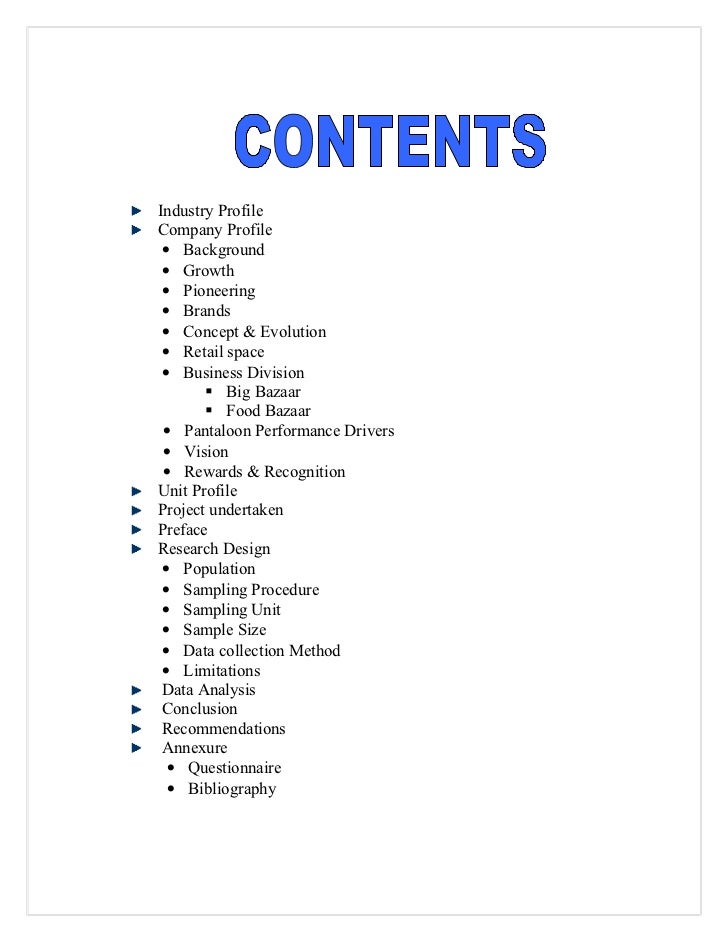 CONTENTS

► Industry Profile
► Company Profile
• Background
• Growth
• Pioneering
• Brands
• Concept & Evolution
• Retail space
• Business Division
▪ Big Bazaar
▪ Food Bazaar
• Pantaloon Performance Drivers
• Vision
• Rewards & Recognition
► Unit Profile
► Project undertaken
► Preface
► Research Design
• Population
• Sampling Procedure
• Sampling Unit
• Sample Size
• Data collection Method
• Limitations
► Data Analysis
► Conclusion
► Recommendations
► Annexure
• Questionnaire
• Bibliography